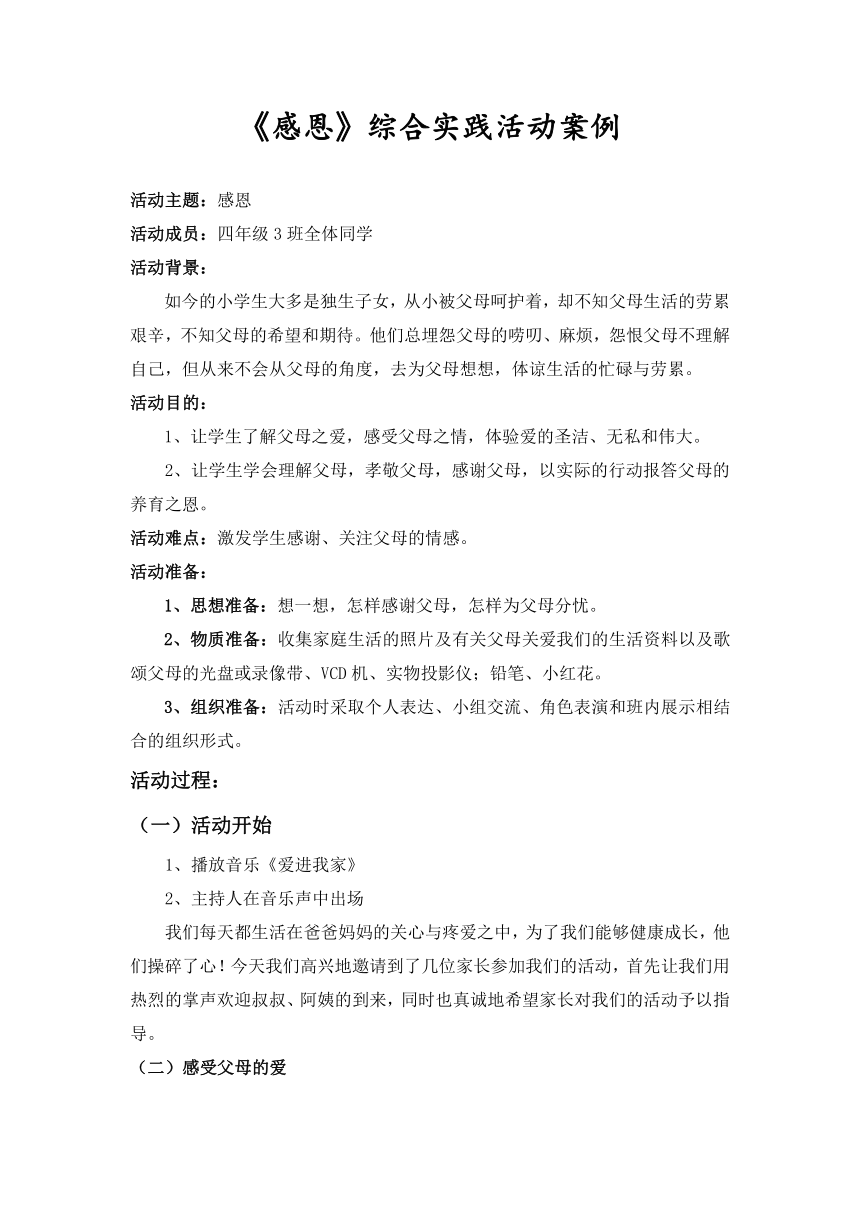 《感恩》综合实践活动案例

活动主题：感恩

活动成员：四年级 3 班全体同学

活动背景：

如今的小学生大多是独生子女，从小被父母呵护着，却不知父母生活的劳累艰辛，不知父母的希望和期待。他们总埋怨父母的唠叨、麻烦，怨恨父母不理解自己，但从来不会从父母的角度，去为父母想想，体谅生活的忙碌与劳累。

活动目的：

1、让学生了解父母之爱，感受父母之情，体验爱的圣洁、无私和伟大。

2、让学生学会理解父母，孝敬父母，感谢父母，以实际的行动报答父母的养育之恩。

活动难点：激发学生感谢、关注父母的情感。

活动准备：

1、思想准备：想一想，怎样感谢父母，怎样为父母分忧。

2、物质准备：收集家庭生活的照片及有关父母关爱我们的生活资料以及歌颂父母的光盘或录像带、VCD 机、实物投影仪；铅笔、小红花。

3、组织准备：活动时采取个人表达、小组交流、角色表演和班内展示相结合的组织形式。

活动过程：

（一）活动开始

1、播放音乐《爱进我家》

2、主持人在音乐声中出场

我们每天都生活在爸爸妈妈的关心与疼爱之中，为了我们能够健康成长，他们操碎了心！今天我们高兴地邀请到了几位家长参加我们的活动，首先让我们用热烈的掌声欢迎叔叔、阿姨的到来，同时也真诚地希望家长对我们的活动予以指导。

（二）感受父母的爱